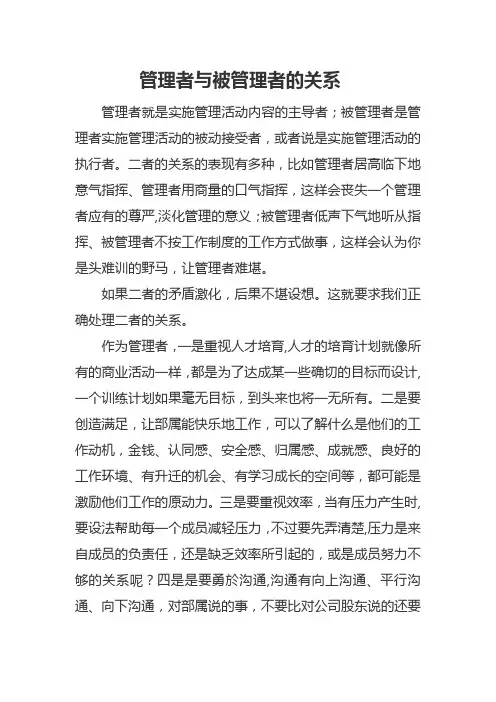 管理者与被管理者的关系

管理者就是实施管理活动内容的主导者；被管理者是管理者实施管理活动的被动接受者，或者说是实施管理活动的执行者。二者的关系的表现有多种，比如管理者居高临下地意气指挥、管理者用商量的口气指挥，这样会丧失一个管理者应有的尊严,淡化管理的意义；被管理者低声下气地听从指挥、被管理者不按工作制度的工作方式做事，这样会认为你是头难训的野马，让管理者难堪。

如果二者的矛盾激化，后果不堪设想。这就要求我们正确处理二者的关系。

作为管理者，一是重视人才培育,人才的培育计划就像所有的商业活动一样，都是为了达成某一些确切的目标而设计,一个训练计划如果毫无目标，到头来也将一无所有。二是要创造满足，让部属能快乐地工作，可以了解什么是他们的工作动机，金钱、认同感、安全感、归属感、成就感、良好的工作环境、有升迁的机会、有学习成长的空间等，都可能是激励他们工作的原动力。三是要重视效率，当有压力产生时,要设法帮助每一个成员减轻压力，不过要先弄清楚,压力是来自成员的负责任，还是缺乏效率所引起的，或是成员努力不够的关系呢？四是是要勇於沟通,沟通有向上沟通、平行沟通、向下沟通，对部属说的事，不要比对公司股东说的还要